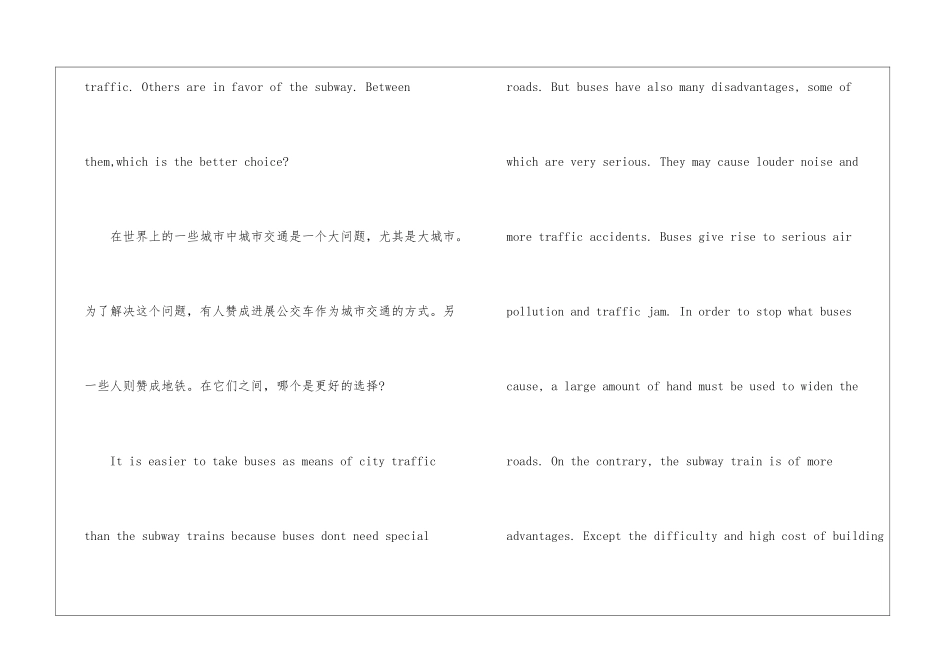 traffic. Others are in favor of the subway. Between them,which is the better choice?

在世界上的一些城市中城市交通是一个大问题，尤其是大城市。为了解决这个问题，有人赞成进展公交车作为城市交通的方式。另一些人则赞成地铁。在它们之间，哪个是更好的选择?

It is easier to take buses as means of city traffic than the subway trains because buses dont need special

roads. But buses have also many disadvantages, some of which are very serious. They may cause louder noise and more traffic accidents. Buses give rise to serious air pollution and traffic jam. In order to stop what buses cause, a large amount of hand must be used to widen the roads. On the contrary, the subway train is of more advantages. Except the difficulty and high cost of building